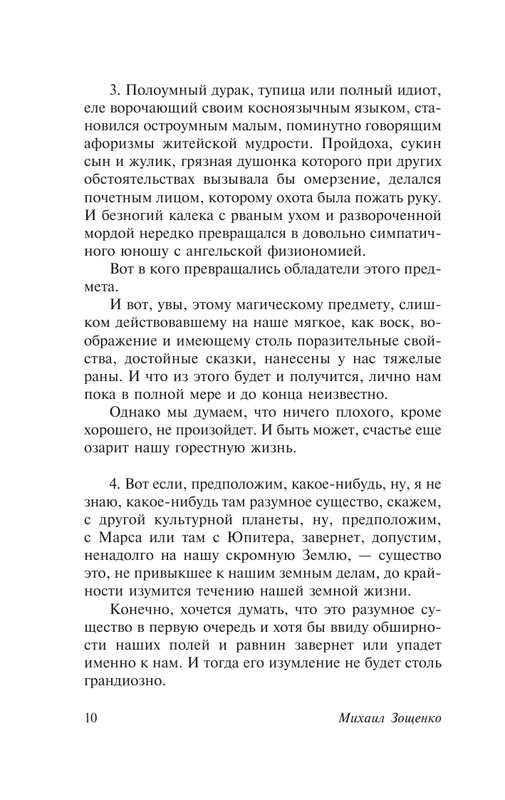 3. Полоумный дурак, тупица или полный идиот, еле ворочающий своим косноязычным языком, становился остроумным малым, поминутно говорящим афоризмы житейской мудрости. Пройдоха, сукин сын и жулик, грязная душонка которого при других обстоятельствах вызывала бы омерзение, делался почетным лицом, которому охота была пожать руку. И безногий калека с рваным ухом и развороченной мордой нередко превращался в довольно симпатичного юношу с ангельской физиономией.

Вот в кого превращались обладатели этого предмета.

И вот, увы, этому магическому предмету, слишком действовавшему на наше мягкое, как воск, воображение и имеющему столь поразительные свойства, достойные сказки, нанесены у нас тяжелые раны. И что из этого будет и получится, лично нам пока в полной мере и до конца неизвестно.

Однако мы думаем, что ничего плохого, кроме хорошего, не произойдет. И быть может, счастье еще озарит нашу горестную жизнь.

4. Вот если, предположим, какое-нибудь, ну, я не знаю, какое-нибудь там разумное существо, скажем, с другой культурной планеты, ну, предположим, с Марса или там с Юпитера, завернет, допустим, ненадолго на нашу скромную Землю, — существо это, не привыкшее к нашим земным делам, до крайности изумится течению нашей земной жизни.

Конечно, хочется думать, что это разумное существо в первую очередь и хотя бы ввиду обширности наших полей и равнин завернет или упадет именно к нам. И тогда его изумление не будет столь грандиозно.

10 Михаил Зощенко